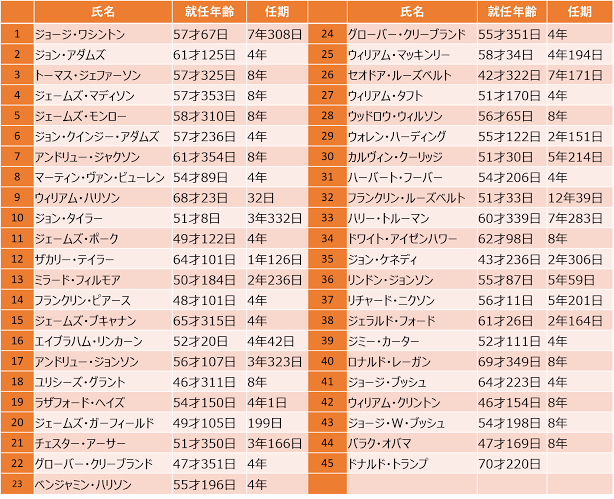 | | 氏名 | 就任年齢 | 任期 |
|---|---|---|---|
| 1 | ジョージ・ワシントン | 57才67日 | 7年308日 |
| 2 | ジョン・アダムズ | 61才125日 | 4年 |
| 3 | トーマス・ジェファーソン | 57才325日 | 8年 |
| 4 | ジェームズ・マディソン | 57才353日 | 8年 |
| 5 | ジェームズ・モンロー | 58才310日 | 8年 |
| 6 | ジョン・クインジー・アダムズ | 57才236日 | 4年 |
| 7 | アンドリュー・ジャクソン | 61才354日 | 8年 |
| 8 | マーティン・ヴァン・ビューレン | 54才89日 | 4年 |
| 9 | ウィリアム・ハリソン | 68才23日 | 32日 |
| 10 | ジョン・タイラー | 51才8日 | 3年332日 |
| 11 | ジェームズ・ポーク | 49才122日 | 4年 |
| 12 | ザカリー・テイラー | 64才101日 | 1年126日 |
| 13 | ミラード・フィルモア | 50才184日 | 2年236日 |
| 14 | フランクリン・ピアース | 48才101日 | 4年 |
| 15 | ジェームズ・ブキャナン | 65才315日 | 4年 |
| 16 | エイブラハム・リンカーン | 52才20日 | 4年42日 |
| 17 | アンドリュー・ジョンソン | 56才107日 | 3年323日 |
| 18 | ユリシーズ・グラント | 46才311日 | 8年 |
| 19 | ラザフォード・ヘイズ | 54才150日 | 4年1日 |
| 20 | ジェームズ・ガーフィールド | 49才105日 | 199日 |
| 21 | チェスター・アーサー | 51才350日 | 3年166日 |
| 22 | グローバー・クリーブランド | 47才351日 | 4年 |
| 23 | ベンジャミン・ハリソン | 55才196日 | 4年 |

| | 氏名 | 就任年齢 | 任期 |
|---|---|---|---|
| 24 | グローバー・クリーブランド | 55才351日 | 4年 |
| 25 | ウィリアム・マッキンリー | 58才34日 | 4年194日 |
| 26 | セオドア・ルーズベルト | 42才322日 | 7年171日 |
| 27 | ウィリアム・タフト | 51才170日 | 4年 |
| 28 | ウッドロウ・ウィルソン | 56才65日 | 8年 |
| 29 | ウォレン・ハーディング | 55才122日 | 2年151日 |
| 30 | カルヴィン・クーリッジ | 51才30日 | 5年214日 |
| 31 | ハーバート・フーバー | 54才206日 | 4年 |
| 32 | フランクリン・ルーズベルト | 51才33日 | 12年39日 |
| 33 | ハリー・トルーマン | 60才339日 | 7年283日 |
| 34 | ドワイト・アイゼンハワー | 62才98日 | 8年 |
| 35 | ジョン・ケネディ | 43才236日 | 2年306日 |
| 36 | リンドン・ジョンソン | 55才87日 | 5年59日 |
| 37 | リチャード・ニクソン | 56才11日 | 5年201日 |
| 38 | ジェラルド・フォード | 61才26日 | 2年164日 |
| 39 | ジミー・カーター | 52才111日 | 4年 |
| 40 | ロナルド・レーガン | 69才349日 | 8年 |
| 41 | ジョージ・ブッシュ | 64才223日 | 4年 |
| 42 | ウィリアム・クリントン | 46才154日 | 8年 |
| 43 | ジョージ・W・ブッシュ | 54才198日 | 8年 |
| 44 | バラク・オバマ | 47才169日 | 8年 |
| 45 | ドナルド・トランプ | 70才220日 | |